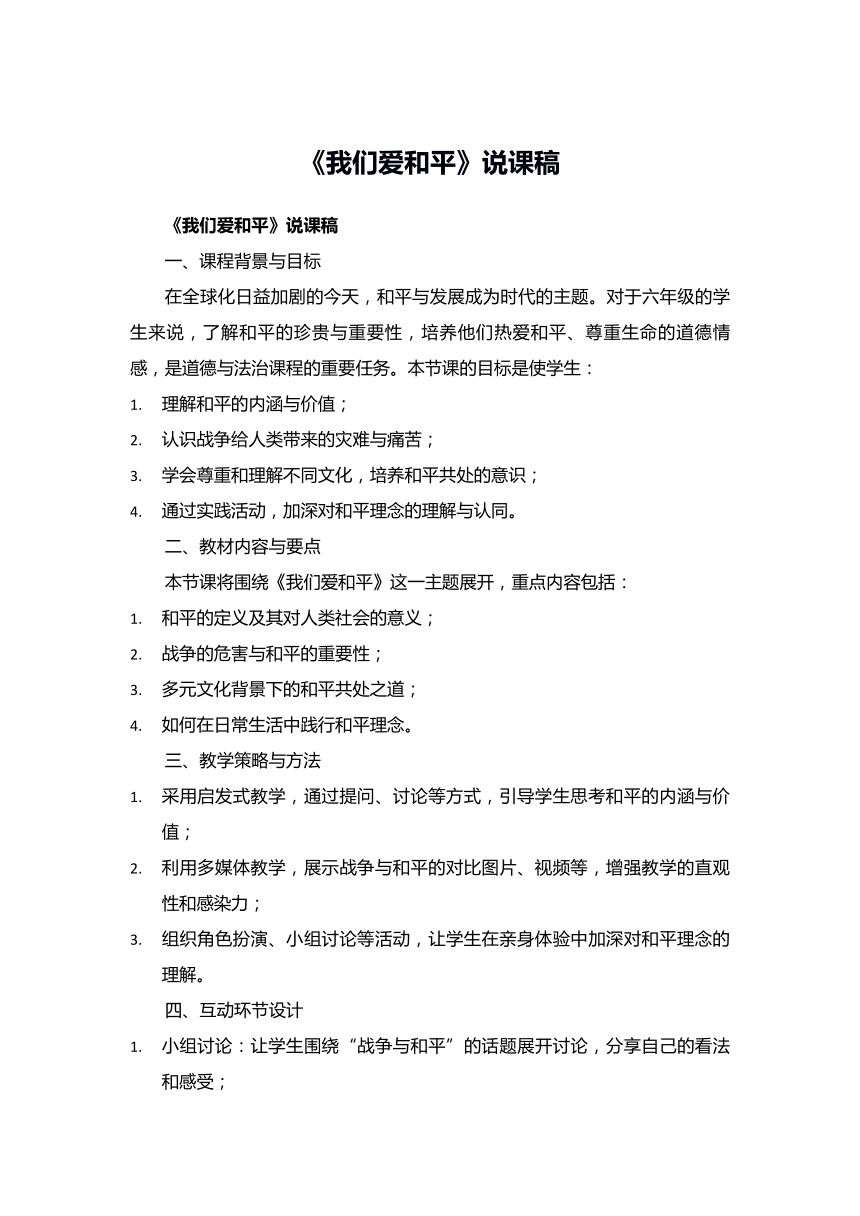 《我们爱和平》说课稿

《我们爱和平》说课稿

一、课程背景与目标

在全球化日益加剧的今天，和平与发展成为时代的主题。对于六年级的学生来说，了解和平的珍贵与重要性，培养他们热爱和平、尊重生命的道德情感，是道德与法治课程的重要任务。本节课的目标是使学生：

1. 理解和平的内涵与价值；
2. 认识战争给人类带来的灾难与痛苦；
3. 学会尊重和理解不同文化，培养和平共处的意识；
4. 通过实践活动，加深对和平理念的理解与认同。

二、教材内容与要点

本节课将围绕《我们爱和平》这一主题展开，重点内容包括：

1. 和平的定义及其对人类社会的意义；
2. 战争的危害与和平的重要性；
3. 多元文化背景下的和平共处之道；
4. 如何在日常生活中践行和平理念。

三、教学策略与方法

1. 采用启发式教学，通过提问、讨论等方式，引导学生思考和平的内涵与价值；
2. 利用多媒体教学，展示战争与和平的对比图片、视频等，增强教学的直观性和感染力；
3. 组织角色扮演、小组讨论等活动，让学生在亲身体验中加深对和平理念的理解。

四、互动环节设计

1. 小组讨论：让学生围绕“战争与和平”的话题展开讨论，分享自己的看法和感受；